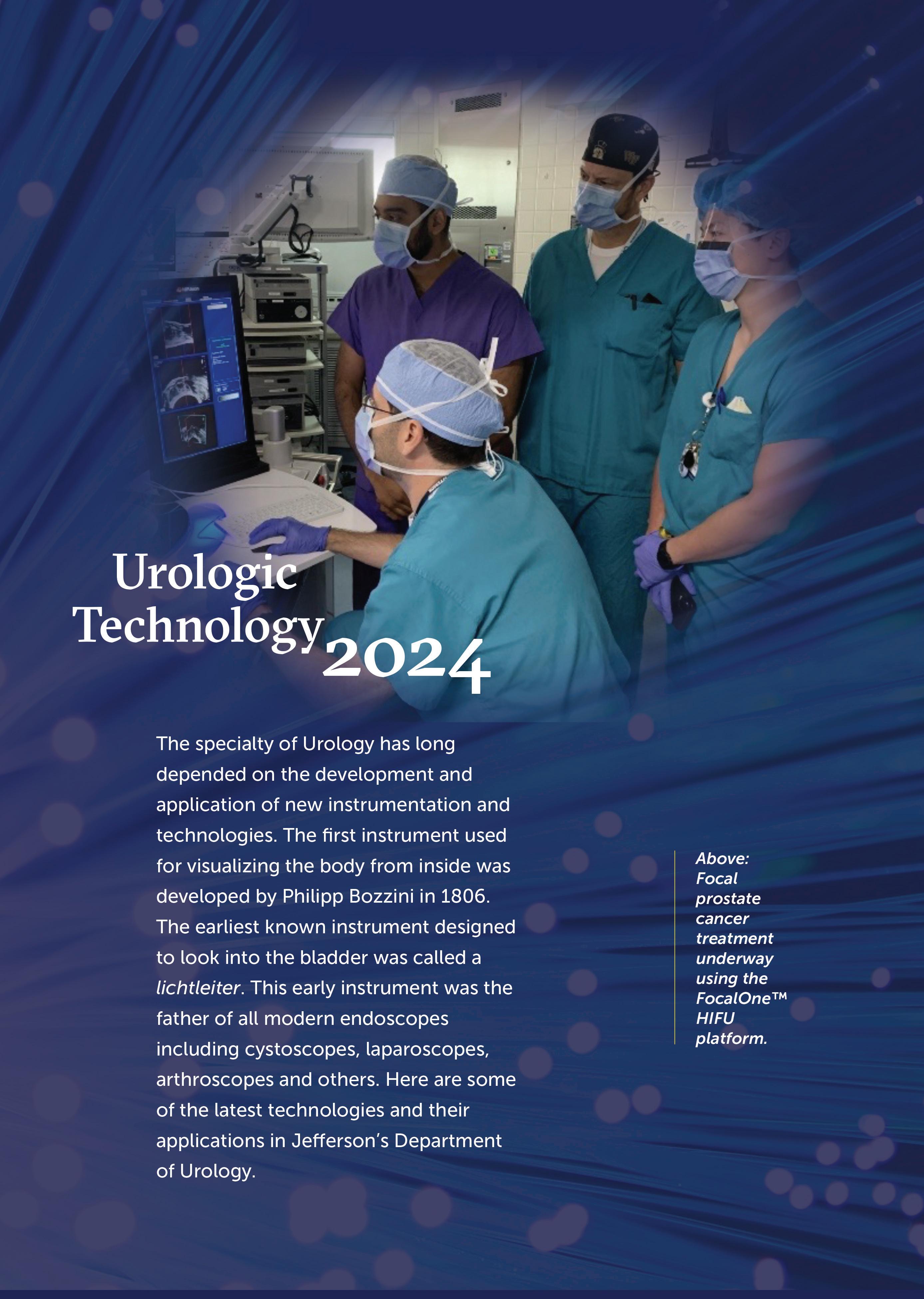 Urologic
Technology
2024

The specialty of Urology has long depended on the development and application of new instrumentation and technologies. The first instrument used for visualizing the body from inside was developed by Philipp Bozzini in 1806. The earliest known instrument designed to look into the bladder was called a lichtleiter. This early instrument was the father of all modern endoscopes including cystoscopes, laparoscopes, arthroscopes and others. Here are some of the latest technologies and their applications in Jefferson's Department of Urology.

Above: Focal prostate cancer treatment underway using the FocalOne™ HIFU platform.